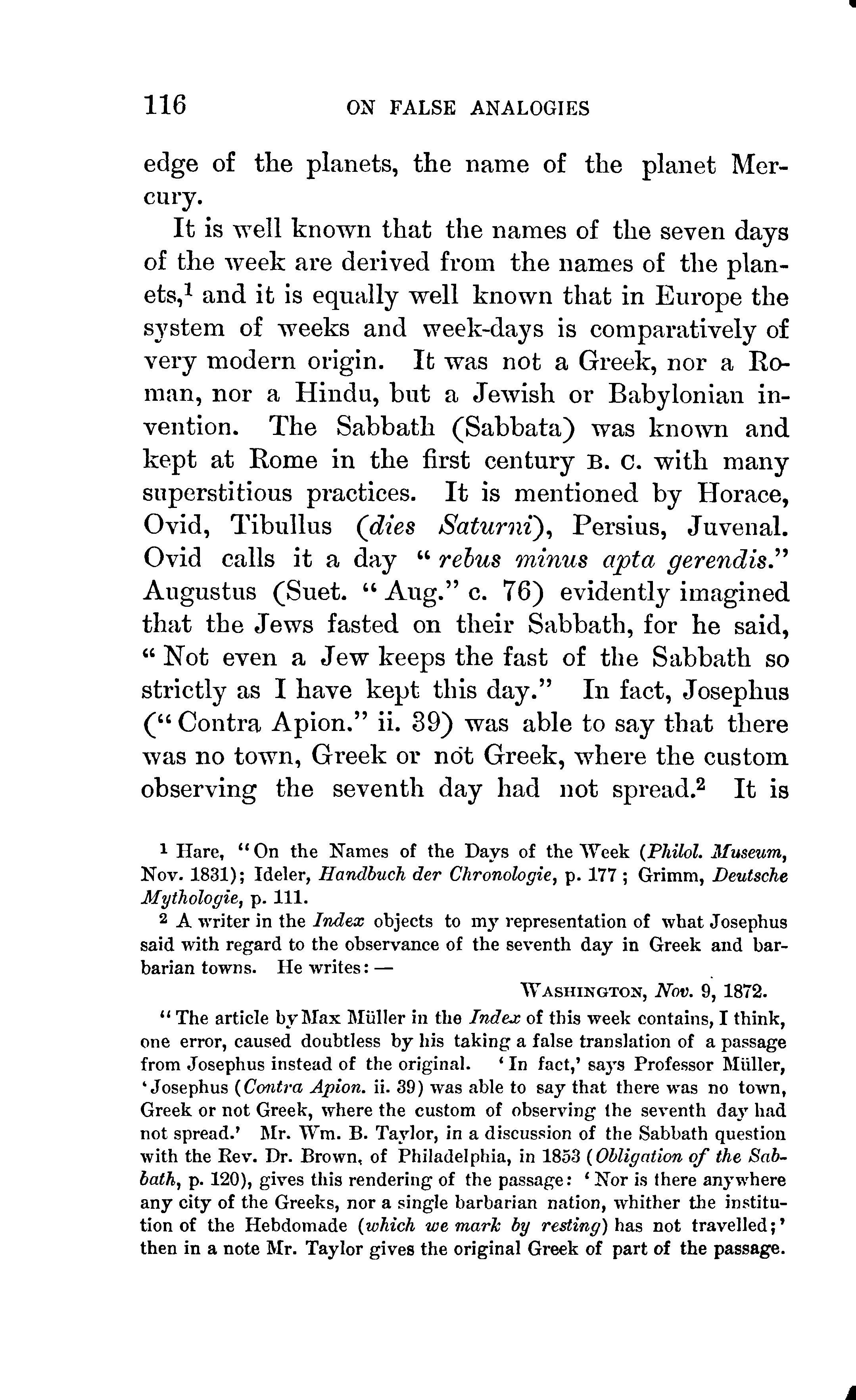 116 ON FALSE ANALOGIES

edge of the planets, the name of the planet Mercury.

It is well known that the names of the seven days of the week are derived from the names of the planets,$^1$ and it is equally well known that in Europe the system of weeks and week-days is comparatively of very modern origin. It was not a Greek, nor a Roman, nor a Hindu, but a Jewish or Babylonian invention. The Sabbath (Sabbata) was known and kept at Rome in the first century B. C. with many superstitious practices. It is mentioned by Horace, Ovid, Tibullus (dies Saturni), Persius, Juvenal. Ovid calls it a day "rebus minus apta gerendis." Augustus (Suet. "Aug." c. 76) evidently imagined that the Jews fasted on their Sabbath, for he said, "Not even a Jew keeps the fast of the Sabbath so strictly as I have kept this day." In fact, Josephus ("Contra Apion." ii. 39) was able to say that there was no town, Greek or not Greek, where the custom observing the seventh day had not spread.$^2$ It is

$^1$ Hare, "On the Names of the Days of the Week (Philol. Museum, Nov. 1831); Ideler, Handbuch der Chronologie, p. 177; Grimm, Deutsche Mythologie, p. 111.

$^2$ A writer in the Index objects to my representation of what Josephus said with regard to the observance of the seventh day in Greek and barbarian towns. He writes: —

WASHINGTON, Nov. 9, 1872.

"The article by Max Müller in the Index of this week contains, I think, one error, caused doubtless by his taking a false translation of a passage from Josephus instead of the original. 'In fact,' says Professor Müller, 'Josephus (Contra Apion. ii. 39) was able to say that there was no town, Greek or not Greek, where the custom of observing the seventh day had not spread.' Mr. Wm. B. Taylor, in a discussion of the Sabbath question with the Rev. Dr. Brown, of Philadelphia, in 1853 (Obligation of the Sabbath, p. 120), gives this rendering of the passage: 'Nor is there anywhere any city of the Greeks, nor a single barbarian nation, whither the institution of the Hebdomade (which we mark by resting) has not travelled;' then in a note Mr. Taylor gives the original Greek of part of the passage.